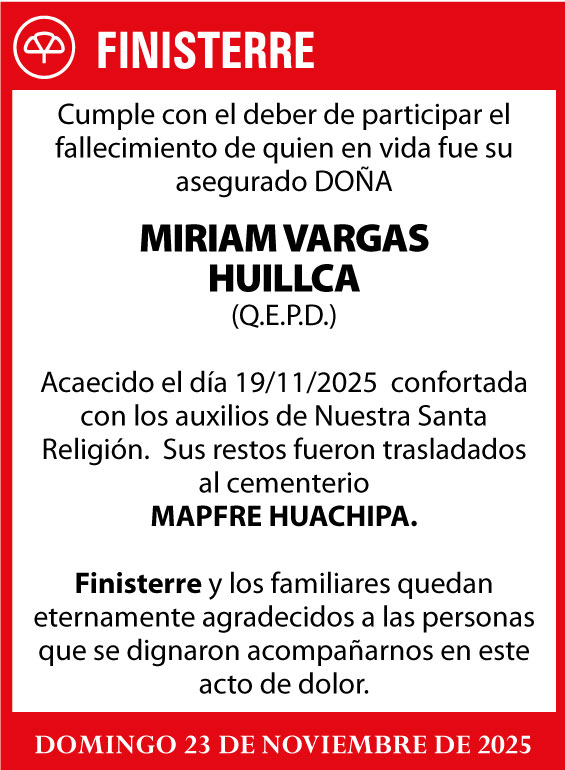 FINISTERRE

Cumple con el deber de participar el fallecimiento de quien en vida fue su asegurado DOÑA

MIRIAM VARGAS HUILLCA
(Q.E.P.D.)

Acaecido el día 19/11/2025 confortada con los auxilios de Nuestra Santa Religión. Sus restos fueron trasladados al cementerio
MAPFRE HUACHIPA.

Finisterre y los familiares quedan eternamente agradecidos a las personas que se dignaron acompañarnos en este acto de dolor.

DOMINGO 23 DE NOVIEMBRE DE 2025